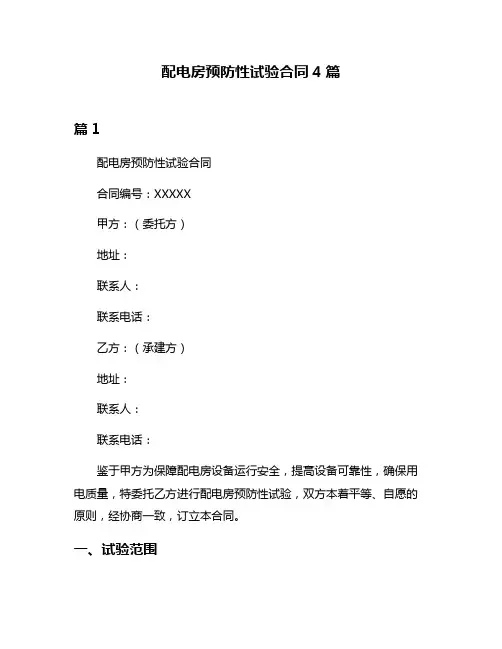 配电房预防性试验合同 4 篇

篇 1

配电房预防性试验合同

合同编号：XXXXX

甲方：（委托方）

地址：

联系人：

联系电话：

乙方：（承建方）

地址：

联系人：

联系电话：

鉴于甲方为保障配电房设备运行安全，提高设备可靠性，确保用电质量，特委托乙方进行配电房预防性试验，双方本着平等、自愿的原则，经协商一致，订立本合同。

一、试验范围